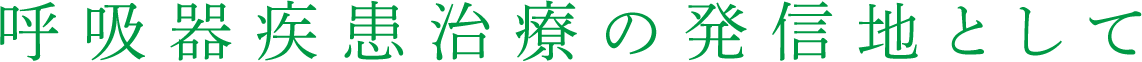 呼吸器疾患治療の発信地として